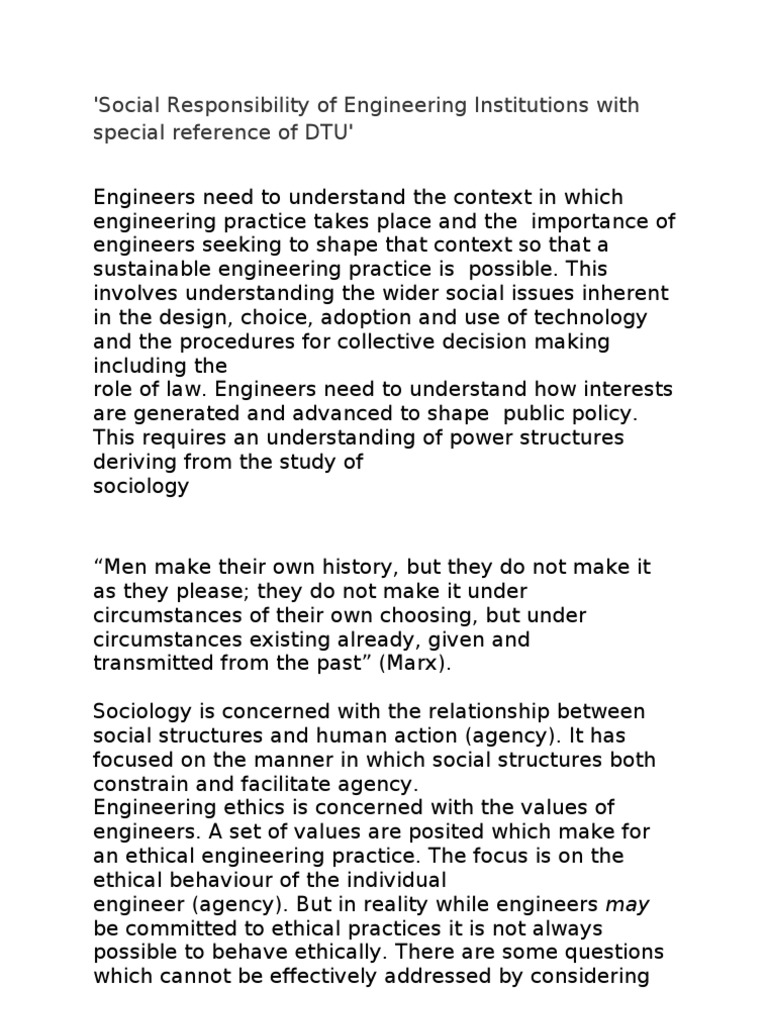 'Social Responsibility of Engineering Institutions with special reference of DTU'

Engineers need to understand the context in which engineering practice takes place and the importance of engineers seeking to shape that context so that a sustainable engineering practice is possible. This involves understanding the wider social issues inherent in the design, choice, adoption and use of technology and the procedures for collective decision making including the
role of law. Engineers need to understand how interests are generated and advanced to shape public policy. This requires an understanding of power structures deriving from the study of
sociology

“Men make their own history, but they do not make it as they please; they do not make it under circumstances of their own choosing, but under circumstances existing already, given and transmitted from the past” (Marx).

Sociology is concerned with the relationship between social structures and human action (agency). It has focused on the manner in which social structures both constrain and facilitate agency.
Engineering ethics is concerned with the values of engineers. A set of values are posited which make for an ethical engineering practice. The focus is on the ethical behaviour of the individual
engineer (agency). But in reality while engineers may be committed to ethical practices it is not always possible to behave ethically. There are some questions which cannot be effectively addressed by considering